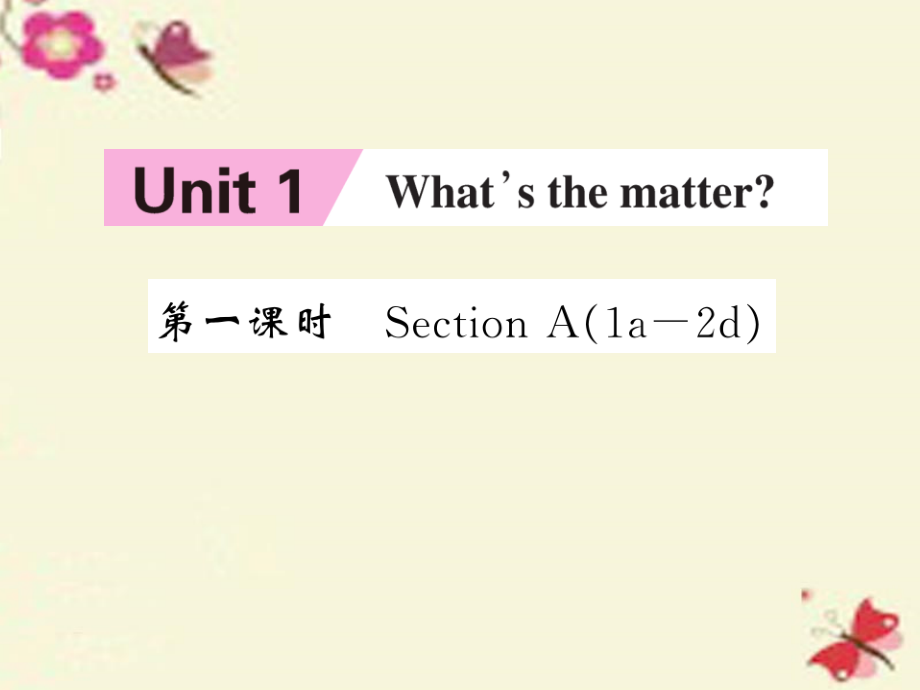 Unit 1 What's the matter?

第一课时 Section A(1a—2d)